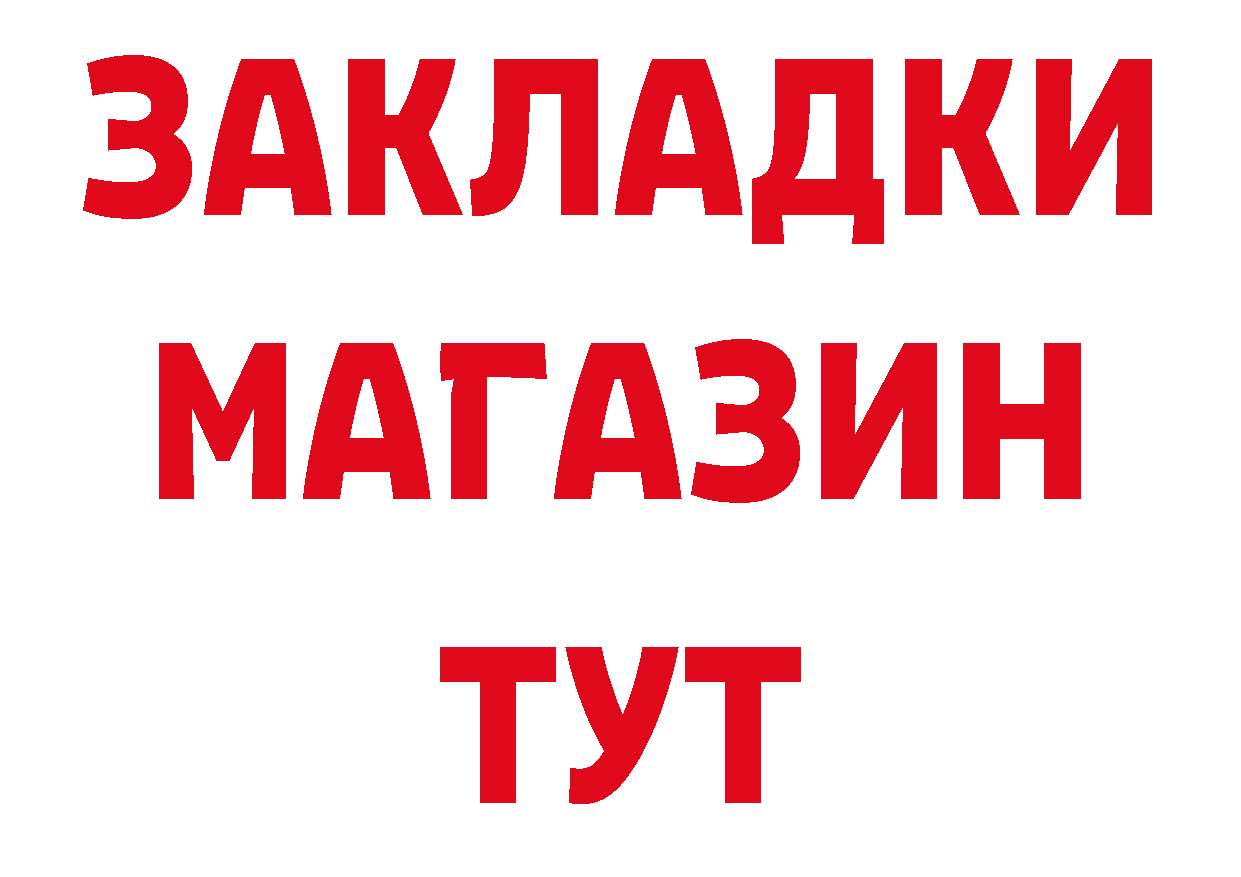 ЗАКЛАДКИ
МАГАЗИН
ТУТ